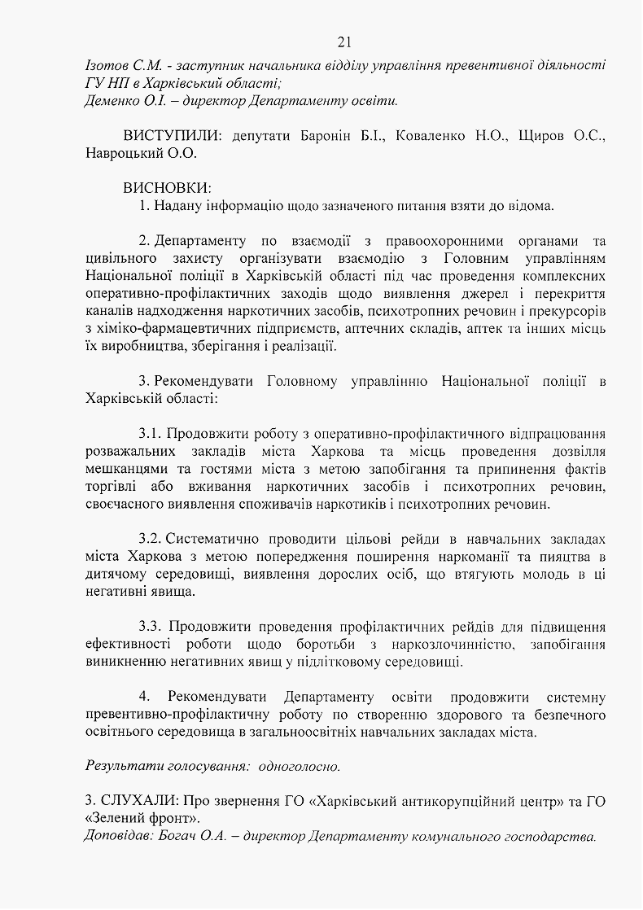 21

Ізотов С.М. - заступник начальника відділу управління превентивної діяльності ГУ НП в Харківській області;
Деменко О.І. – директор Департаменту освіти.

ВИСТУПИЛИ: депутати Баронін Б.І., Коваленко Н.О., Щиров О.С., Навроцький О.О.

ВИСНОВКИ:
1. Надану інформацію щодо зазначеного питання взяти до відома.

2. Департаменту по взаємодії з правоохоронними органами та цивільного захисту організувати взаємодію з Головним управлінням Національної поліції в Харківській області під час проведення комплексних оперативно-профілактичних заходів щодо виявлення джерел і перекриття каналів надходження наркотичних засобів, психотропних речовин і прекурсорів з хіміко-фармацевтичних підприємств, аптечних складів, аптек та інших місць їх виробництва, зберігання і реалізації.

3. Рекомендувати Головному управлінню Національної поліції в Харківській області:

3.1. Продовжити роботу з оперативно-профілактичного відпрацювання розважальних закладів міста Харкова та місць проведення дозвілля мешканцями та гостями міста з метою запобігання та припинення фактів торгівлі або вживання наркотичних засобів і психотропних речовин, своєчасного виявлення споживачів наркотиків і психотропних речовин.

3.2. Систематично проводити цільові рейди в навчальних закладах міста Харкова з метою попередження поширення наркоманії та пияцтва в дитячому середовищі, виявлення дорослих осіб, що втягують молодь в ці негативні явища.

3.3. Продовжити проведення профілактичних рейдів для підвищення ефективності роботи щодо боротьби з наркозлочинністю, запобігання виникненню негативних явищ у підлітковому середовищі.

4. Рекомендувати Департаменту освіти продовжити системну превентивно-профілактичну роботу по створенню здорового та безпечного освітнього середовища в загальноосвітніх навчальних закладах міста.

Результати голосування: одноголосно.

3. СЛУХАЛИ: Про звернення ГО «Харківський антикорупційний центр» та ГО «Зелений фронт».
Доповідав: Богач О.А. – директор Департаменту комунального господарства.